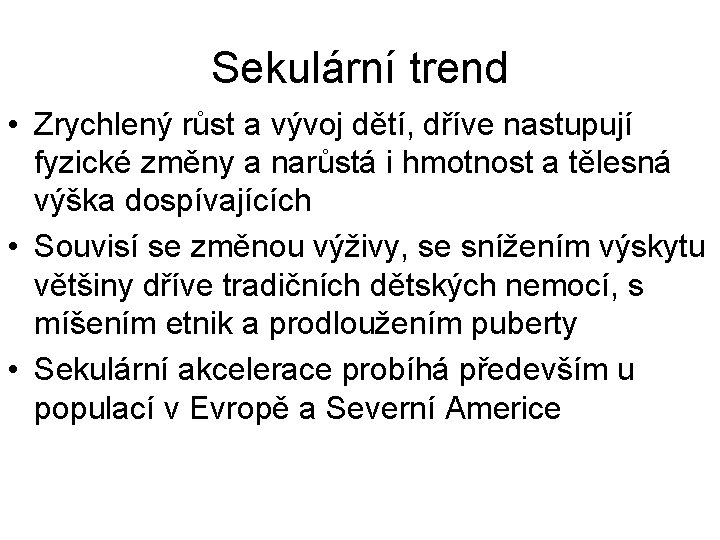 Sekulární trend

• Zrychlený růst a vývoj dětí, dříve nastupují fyzické změny a narůstá i hmotnost a tělesná výška dospívajících

• Souvisí se změnou výživy, se snížením výskytu většiny dříve tradičních dětských nemocí, s míšením etnik a prodloužením puberty

• Sekulární akcelerace probíhá především u populací v Evropě a Severní Americe